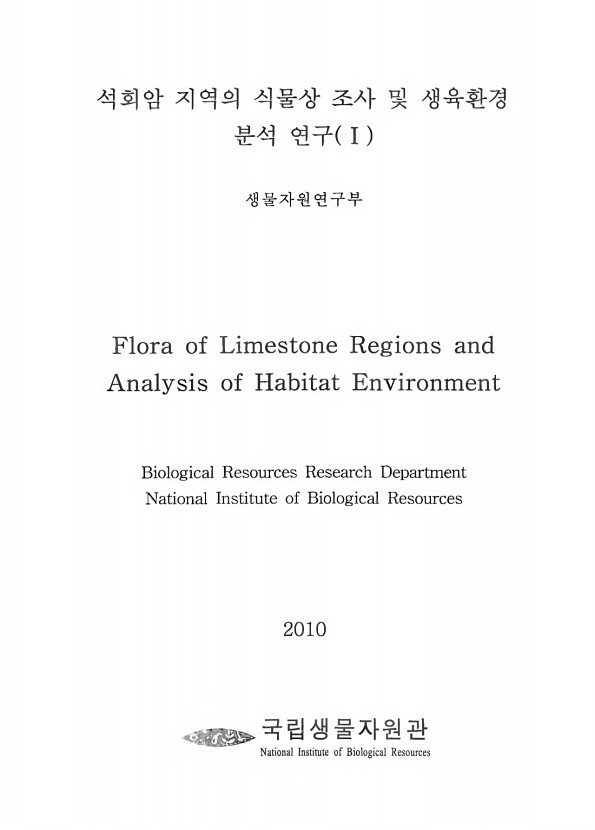 석회암 지역의 식물상 조사 및 생육환경 분석 연구(Ⅰ)

생물자원연구부

Flora of Limestone Regions and Analysis of Habitat Environment

Biological Resources Research Department
National Institute of Biological Resources

2010

국립생물자원관
National Institute of Biological Resources